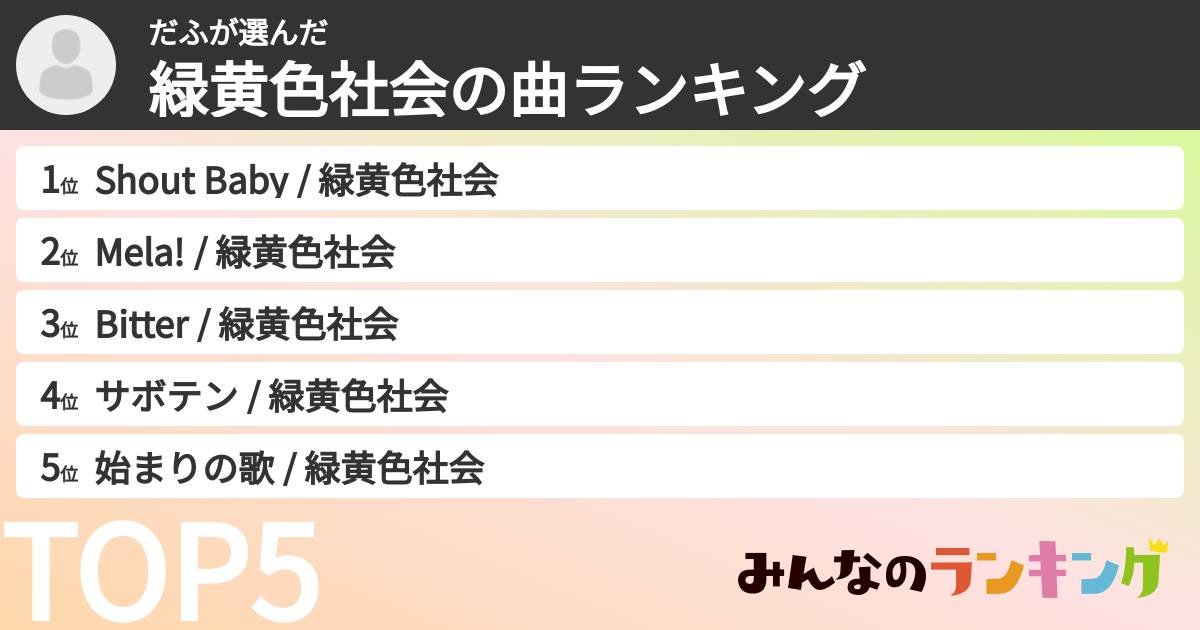 だふが選んだ
緑黄色社会の曲ランキング

1位 Shout Baby / 緑黄色社会
2位 Mela! / 緑黄色社会
3位 Bitter / 緑黄色社会
4位 サボテン / 緑黄色社会
5位 始まりの歌 / 緑黄色社会

TOP5

みんなのランキング